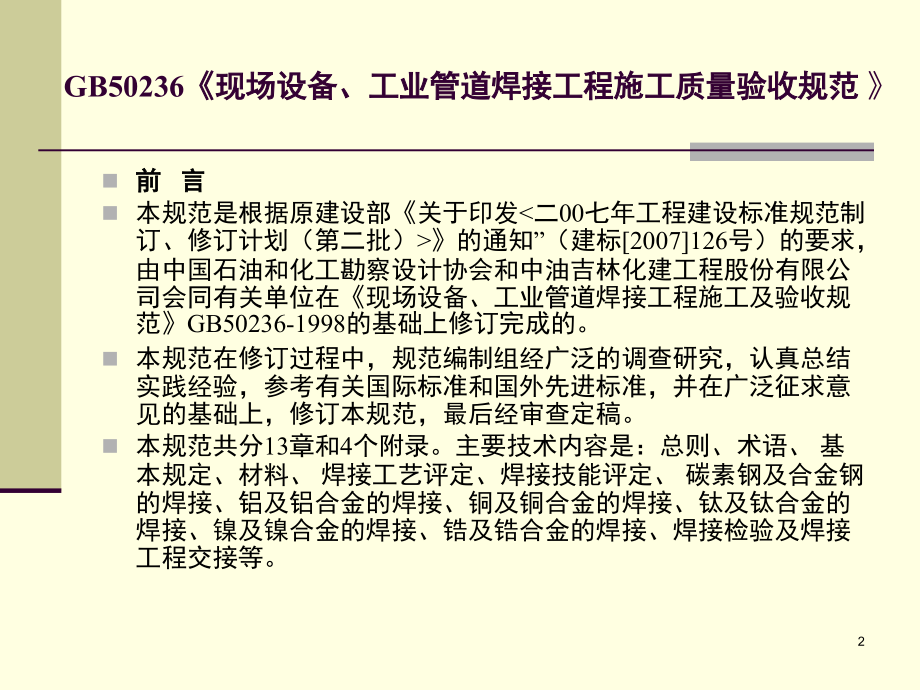 GB50236《现场设备、工业管道焊接工程施工质量验收规范 》

前 言

本规范是根据原建设部《关于印发<二00七年工程建设标准规范制订、修订计划（第二批）>》的通知”（建标[2007]126号）的要求，由中国石油和化工勘察设计协会和中油吉林化建工程股份有限公司会同有关单位在《现场设备、工业管道焊接工程施工及验收规范》GB50236-1998的基础上修订完成的。

本规范在修订过程中，规范编制组经广泛的调查研究，认真总结实践经验，参考有关国际标准和国外先进标准，并在广泛征求意见的基础上，修订本规范，最后经审查定稿。

本规范共分13章和4个附录。主要技术内容是：总则、术语、 基本规定、材料、 焊接工艺评定、焊接技能评定、 碳素钢及合金钢的焊接、铝及铝合金的焊接、铜及铜合金的焊接、钛及钛合金的焊接、镍及镍合金的焊接、锆及锆合金的焊接、焊接检验及焊接工程交接等。

2